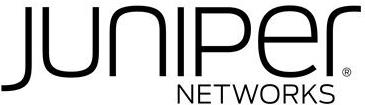 JUNIPer®
NETWORKS